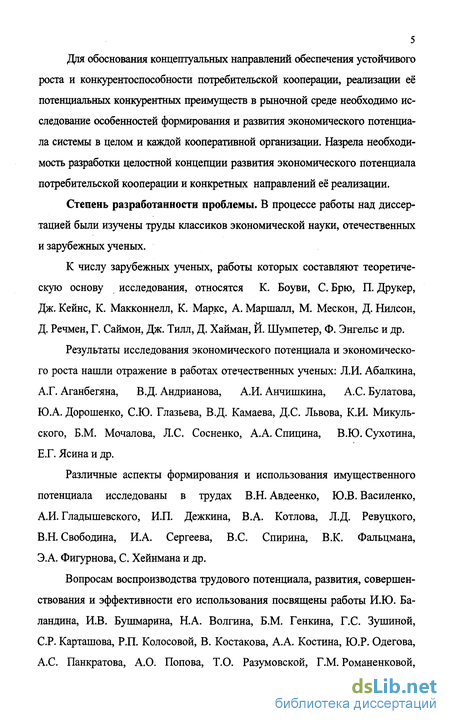 5

Для обоснования концептуальных направлений обеспечения устойчивого роста и конкурентоспособности потребительской кооперации, реализации её потенциальных конкурентных преимуществ в рыночной среде необходимо исследование особенностей формирования и развития экономического потенциала системы в целом и каждой кооперативной организации. Назрела необходимость разработки целостной концепции развития экономического потенциала потребительской кооперации и конкретных направлений её реализации.

Степень разработанности проблемы. В процессе работы над диссертацией были изучены труды классиков экономической науки, отечественных и зарубежных ученых.

К числу зарубежных ученых, работы которых составляют теоретическую основу исследования, относятся К. Боуви, С. Брю, П. Друкер, Дж. Кейнс, К. Макконнелл, К. Маркс, А. Маршалл, М. Мескон, Д. Нилсон, Д. Речмен, Г. Саймон, Дж. Тилл, Д. Хайман, Й. Шумпетер, Ф. Энгельс и др.

Результаты исследования экономического потенциала и экономического роста нашли отражение в работах отечественных ученых: Л.И. Абалкина, А.Г. Аганбегяна, В.Д. Андрианова, А.И. Анчишкина, А.С. Булатова, Ю.А. Дорошенко, С.Ю. Глазьева, В.Д. Камаева, Д.С. Львова, К.И. Микульского, Б.М. Мочалова, Л.С. Сосненко, А.А. Спицина, В.Ю. Сухотина, Е.Г. Ясина и др.

Различные аспекты формирования и использования имущественного потенциала исследованы в трудах В.Н. Авдеенко, Ю.В. Василенко, А.И. Гладышевского, И.П. Дежкина, В.А. Котлова, Л.Д. Ревуцкого, В.Н. Свободина, И.А. Сергеева, В.С. Спирина, В.К. Фальцмана, Э.А. Фигурнова, С. Хейнмана и др.

Вопросам воспроизводства трудового потенциала, развития, совершенствования и эффективности его использования посвящены работы И.Ю. Баландина, И.В. Бушмарина, Н.А. Волгина, Б.М. Генкина, Г.С. Зушиной, С.Р. Карташова, Р.П. Колосовой, В. Костакова, А.А. Костина, Ю.Р. Одегова, А.С. Панкратова, А.О. Попова, Т.О. Разумовской, Г.М. Романенковой,

dsLib.net
библиотека диссертаций